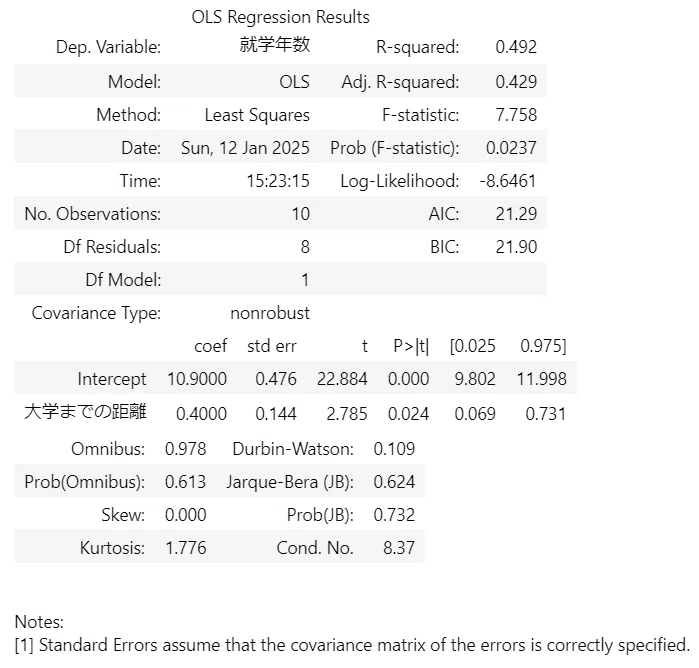 OLS Regression Results

| Dep. Variable: | 就学年数 | R-squared: | 0.492 |
|---|---|---|---|
| Model: | OLS | Adj. R-squared: | 0.429 |
| Method: | Least Squares | F-statistic: | 7.758 |
| Date: | Sun, 12 Jan 2025 | Prob (F-statistic): | 0.0237 |
| Time: | 15:23:15 | Log-Likelihood: | -8.6461 |
| No. Observations: | 10 | AIC: | 21.29 |
| Df Residuals: | 8 | BIC: | 21.90 |
| Df Model: | 1 | | |
| Covariance Type: | nonrobust | | |

| | coef | std err | t | P>\|t\| | [0.025 | 0.975] |
|---|---|---|---|---|---|---|
| Intercept | 10.9000 | 0.476 | 22.884 | 0.000 | 9.802 | 11.998 |
| 大学までの距離 | 0.4000 | 0.144 | 2.785 | 0.024 | 0.069 | 0.731 |

| Omnibus: | 0.978 | Durbin-Watson: | 0.109 |
|---|---|---|---|
| Prob(Omnibus): | 0.613 | Jarque-Bera (JB): | 0.624 |
| Skew: | 0.000 | Prob(JB): | 0.732 |
| Kurtosis: | 1.776 | Cond. No. | 8.37 |

Notes:
[1] Standard Errors assume that the covariance matrix of the errors is correctly specified.